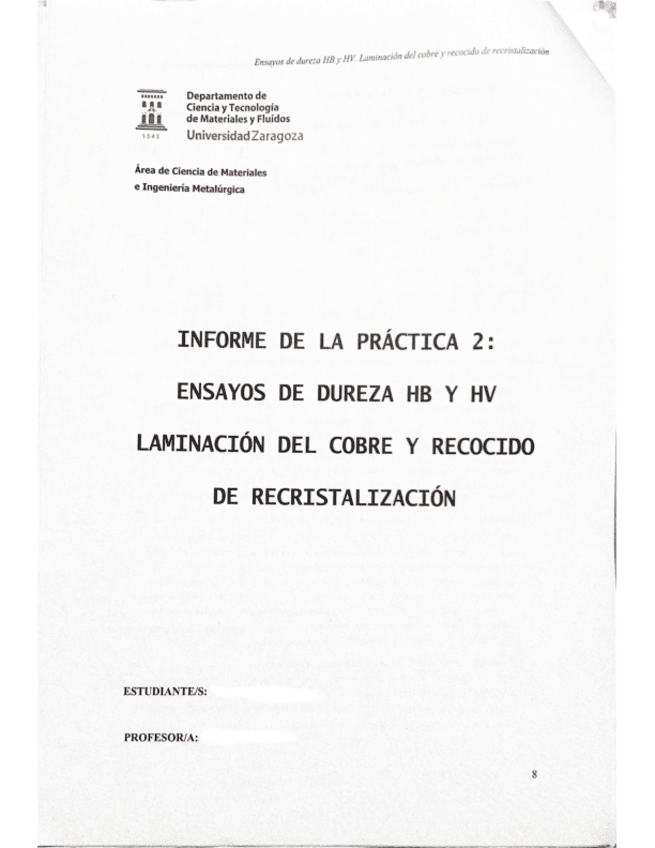 Ensayos de dureza HB y HV. Laminación del cobre y recocido de recristalización

1542

Departamento de Ciencia y Tecnología de Materiales y Fluidos
Universidad Zaragoza

Área de Ciencia de Materiales e Ingeniería Metalúrgica

INFORME DE LA PRÁCTICA 2:

ENSAYOS DE DUREZA HB Y HV

LAMINACIÓN DEL COBRE Y RECOCIDO DE RECRISTALIZACIÓN

ESTUDIANTE/S:

PROFESOR/A:

8